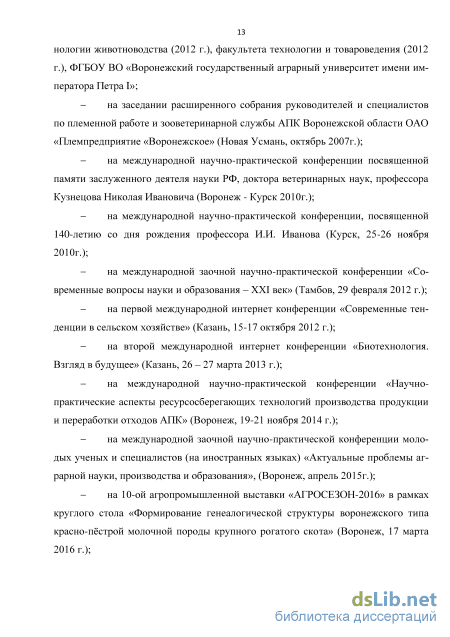 13

нологии животноводства (2012 г.), факультета технологии и товароведения (2012 г.), ФГБОУ ВО «Воронежский государственный аграрный университет имени императора Петра I»;

– на заседании расширенного собрания руководителей и специалистов по племенной работе и зооветеринарной службы АПК Воронежской области ОАО «Племпредприятие «Воронежское» (Новая Усмань, октябрь 2007г.);

– на международной научно-практической конференции посвященной памяти заслуженного деятеля науки РФ, доктора ветеринарных наук, профессора Кузнецова Николая Ивановича (Воронеж - Курск 2010г.);

– на международной научно-практической конференции, посвященной 140-летию со дня рождения профессора И.И. Иванова (Курск, 25-26 ноября 2010г.);

– на международной заочной научно-практической конференции «Современные вопросы науки и образования – XXI век» (Тамбов, 29 февраля 2012 г.);

– на первой международной интернет конференции «Современные тенденции в сельском хозяйстве» (Казань, 15-17 октября 2012 г.);

– на второй международной интернет конференции «Биотехнология. Взгляд в будущее» (Казань, 26 – 27 марта 2013 г.);

– на международной научно-практической конференции «Научно-практические аспекты ресурсосберегающих технологий производства продукции и переработки отходов АПК» (Воронеж, 19-21 ноября 2014 г.);

– на международной заочной научно-практической конференции молодых ученых и специалистов (на иностранных языках) «Актуальные проблемы аграрной науки, производства и образования», (Воронеж, апрель 2015г.);

– на 10-ой агропромышленной выставки «АГРОСЕЗОН-2016» в рамках круглого стола «Формирование генеалогической структуры воронежского типа красно-пёстрой молочной породы крупного рогатого скота» (Воронеж, 17 марта 2016 г.);

dsLib.net
библиотека диссертаций